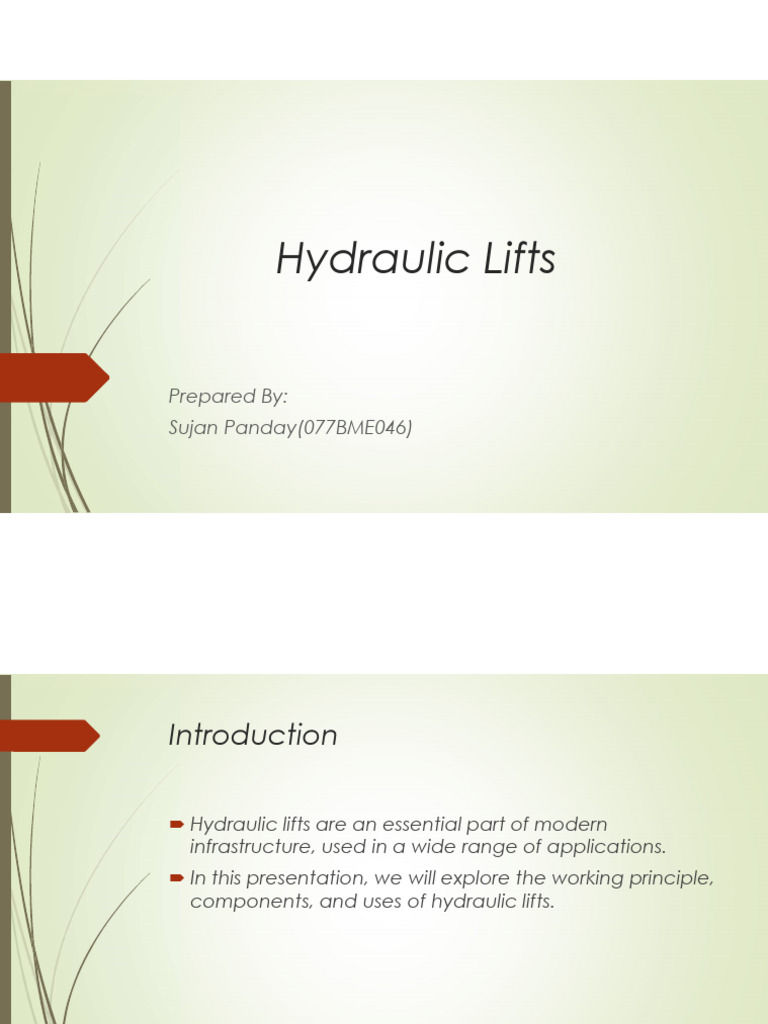 Hydraulic Lifts

Prepared By:
Sujan Panday(077BME046)

Introduction

Hydraulic lifts are an essential part of modern infrastructure, used in a wide range of applications.

In this presentation, we will explore the working principle, components, and uses of hydraulic lifts.